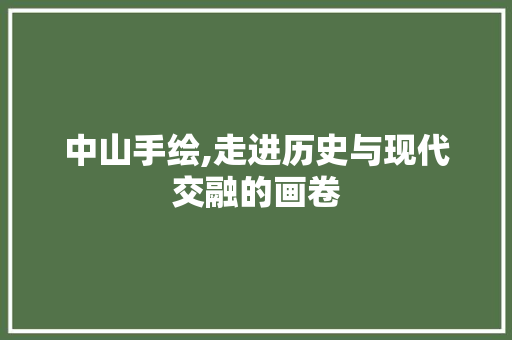 中山手绘,走进历史与现代交融的画卷